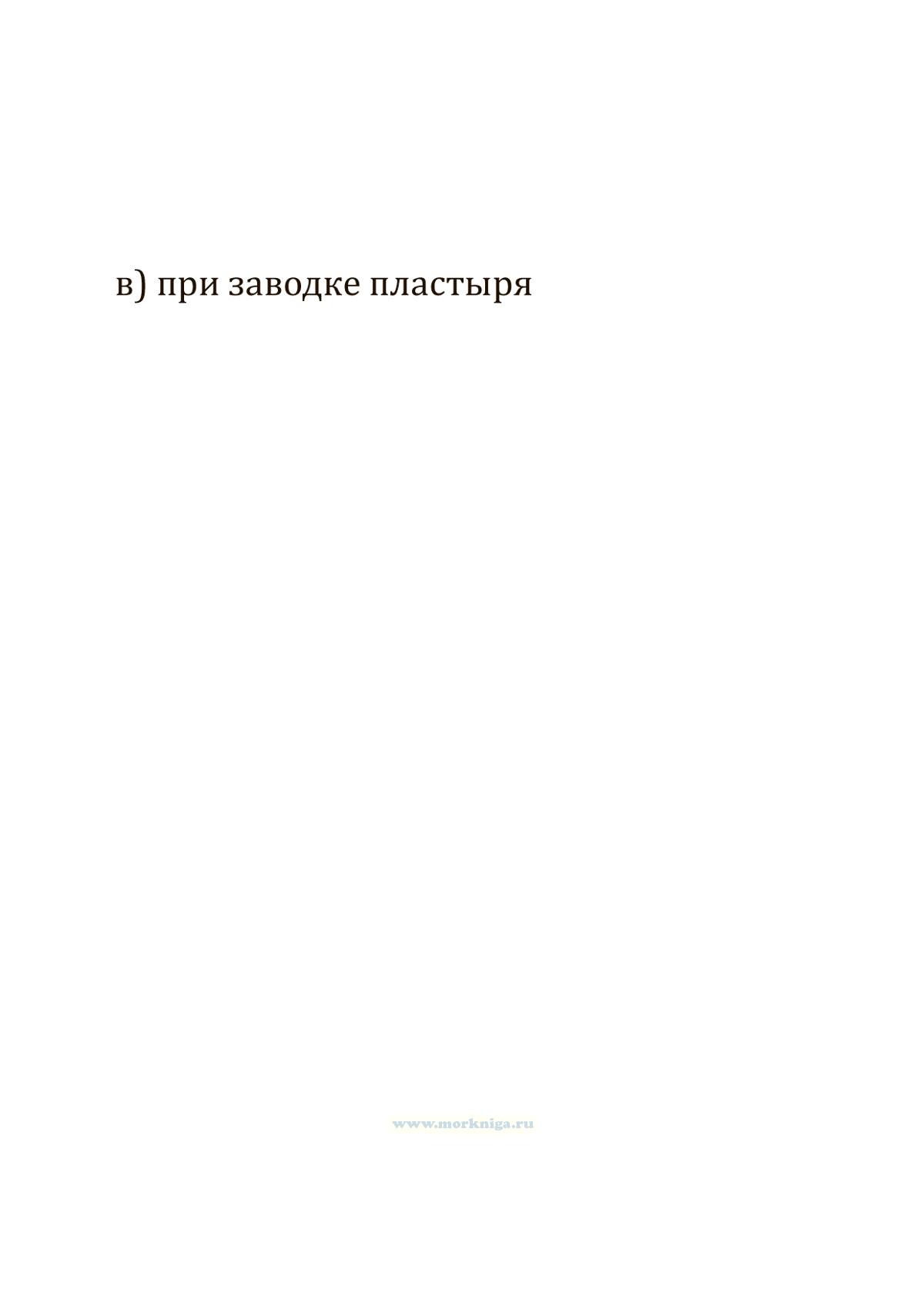 в) при заводке пластыря

www.morkniga.ru